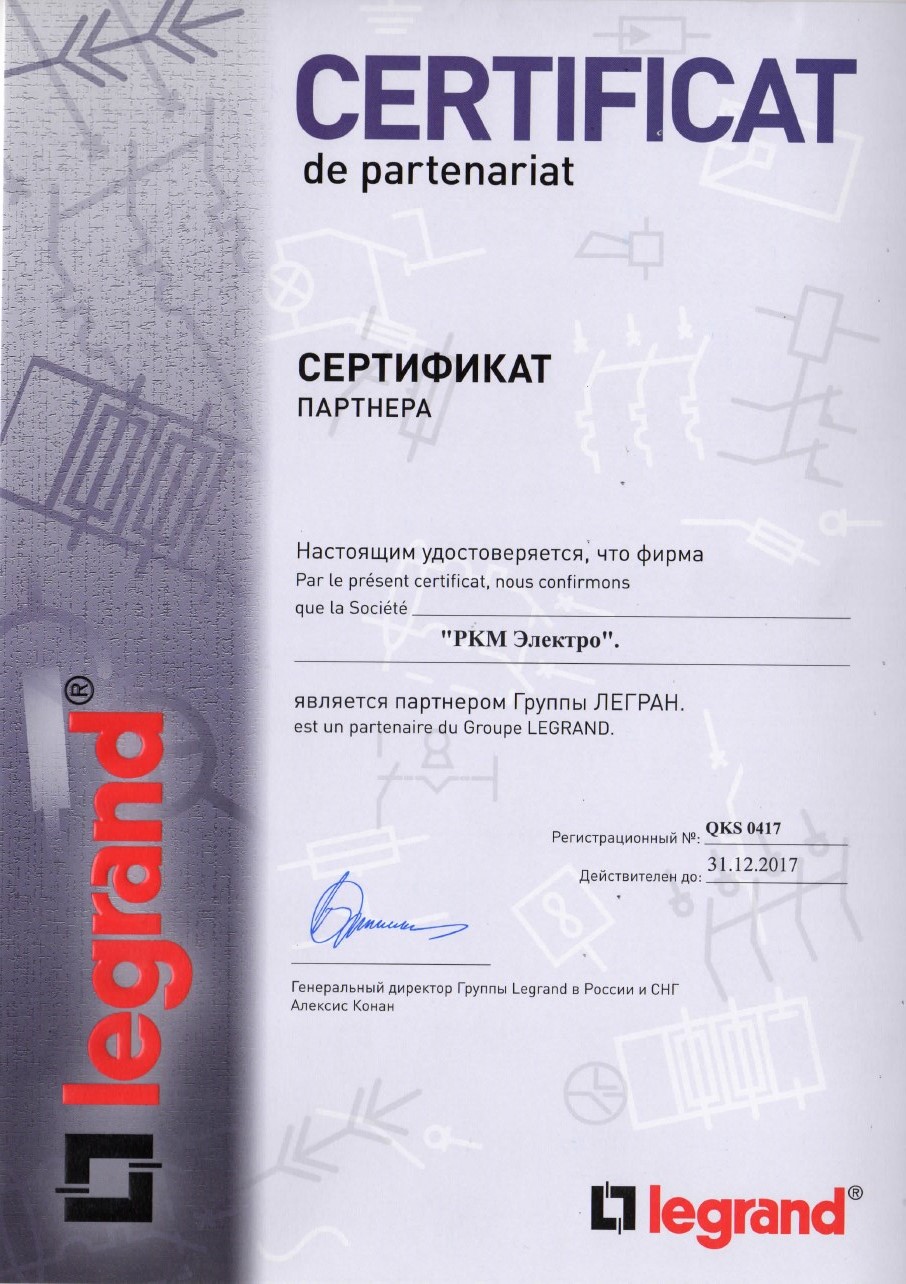 CERTIFICAT
de partenariat

СЕРТИФИКАТ
ПАРТНЕРА

Настоящим удостоверяется, что фирма
Par le présent certificat, nous confirmons
que la Société

"РКМ Электро".

является партнером Группы ЛЕГРАН.
est un partenaire du Groupe LEGRAND.

Регистрационный №: QKS 0417
Действителен до: 31.12.2017

Генеральный директор Группы Legrand в России и СНГ
Алексис Конан

legrand®

legrand®